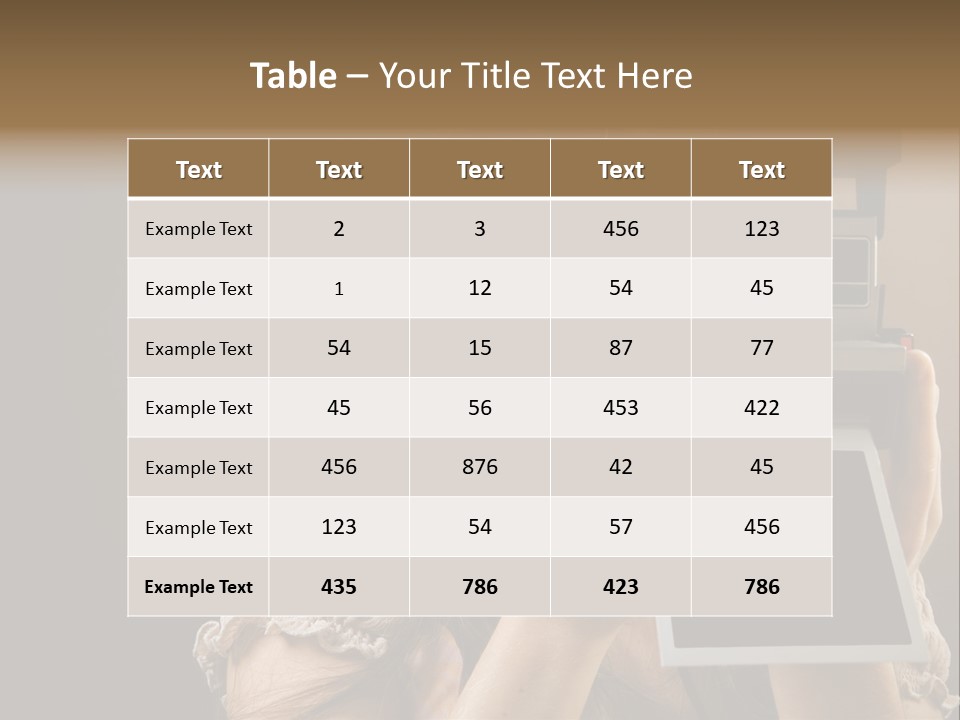 Table – Your Title Text Here

| Text | Text | Text | Text | Text |
|---|---|---|---|---|
| Example Text | 2 | 3 | 456 | 123 |
| Example Text | 1 | 12 | 54 | 45 |
| Example Text | 54 | 15 | 87 | 77 |
| Example Text | 45 | 56 | 453 | 422 |
| Example Text | 456 | 876 | 42 | 45 |
| Example Text | 123 | 54 | 57 | 456 |
| Example Text | 435 | 786 | 423 | 786 |